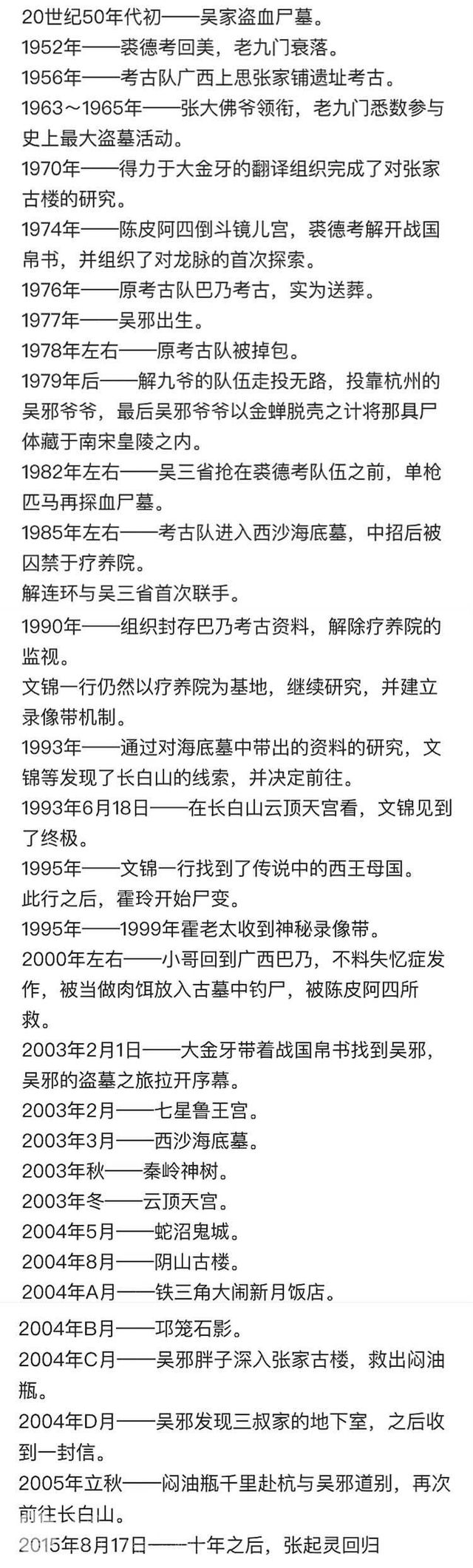 20世纪50年代初——吴家盗血尸墓。
1952年——裘德考回美，老九门衰落。
1956年——考古队广西上思张家铺遗址考古。
1963～1965年——张大佛爷领衔，老九门悉数参与史上最大盗墓活动。
1970年——得力于大金牙的翻译组织完成了对张家古楼的研究。
1974年——陈皮阿四倒斗镜儿宫，裘德考解开战国帛书，并组织了对龙脉的首次探索。
1976年——原考古队巴乃考古，实为送葬。
1977年——吴邪出生。
1978年左右——原考古队被掉包。
1979年后——解九爷的队伍走投无路，投靠杭州的吴邪爷爷，最后吴邪爷爷以金蝉脱壳之计将那具尸体藏于南宋皇陵之内。
1982年左右——吴三省抢在裘德考队伍之前，单枪匹马再探血尸墓。
1985年左右——考古队进入西沙海底墓，中招后被囚禁于疗养院。
解连环与吴三省首次联手。
1990年——组织封存巴乃考古资料，解除疗养院的监视。
文锦一行仍然以疗养院为基地，继续研究，并建立录像带机制。
1993年——通过对海底墓中带出的资料的研究，文锦等发现了长白山的线索，并决定前往。
1993年6月18日——在长白山云顶天宫看，文锦见到了终极。
1995年——文锦一行找到了传说中的西王母国。
此行之后，霍玲开始尸变。
1995年——1999年霍老太收到神秘录像带。
2000年左右——小哥回到广西巴乃，不料失忆症发作，被当做肉饵放入古墓中钓尸，被陈皮阿四所救。
2003年2月1日——大金牙带着战国帛书找到吴邪，吴邪的盗墓之旅拉开序幕。
2003年2月——七星鲁王宫。
2003年3月——西沙海底墓。
2003年秋——秦岭神树。
2003年冬——云顶天宫。
2004年5月——蛇沼鬼城。
2004年8月——阴山古楼。
2004年A月——铁三角大闹新月饭店。
2004年B月——邛笼石影。
2004年C月——吴邪胖子深入张家古楼，救出闷油瓶。
2004年D月——吴邪发现三叔家的地下室，之后收到一封信。
2005年立秋——闷油瓶千里赴杭与吴邪道别，再次前往长白山。
2015年8月17日——十年之后，张起灵回归